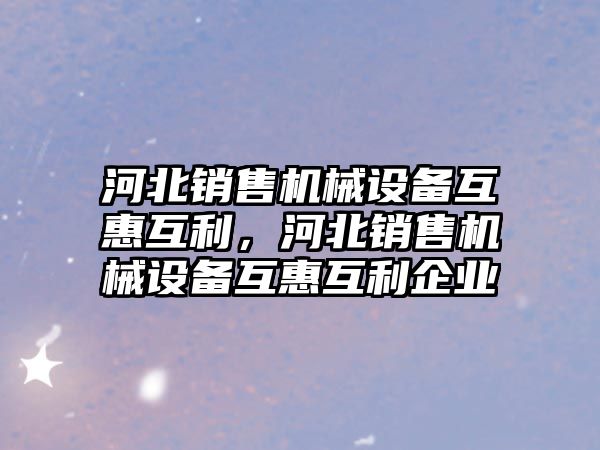 河北销售机械设备互惠互利，河北销售机械设备互惠互利企业